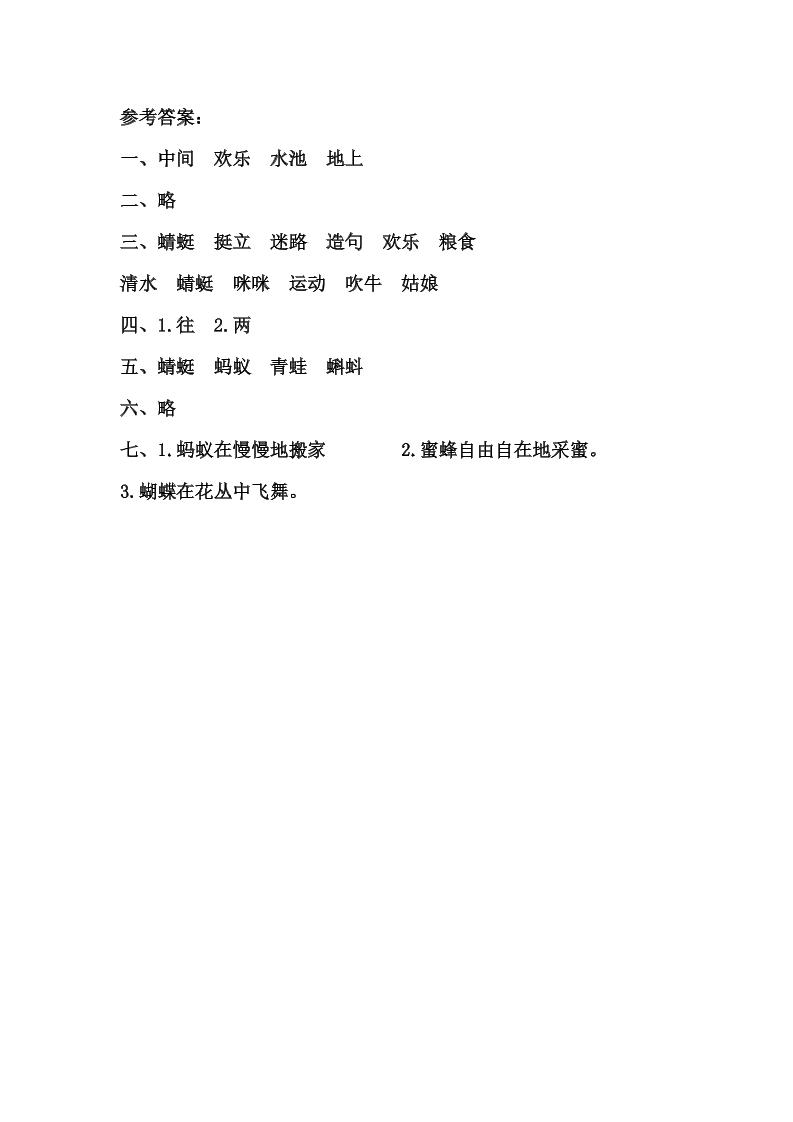 参考答案：

一、中间　欢乐　水池　地上

二、略

三、蜻蜓　挺立　迷路　造句　欢乐　粮食

清水　蜻蜓　咪咪　运动　吹牛　姑娘

四、1.往　2.两

五、蜻蜓　蚂蚁　青蛙　蝌蚪

六、略

七、1.蚂蚁在慢慢地搬家　　2.蜜蜂自由自在地采蜜。

3.蝴蝶在花丛中飞舞。